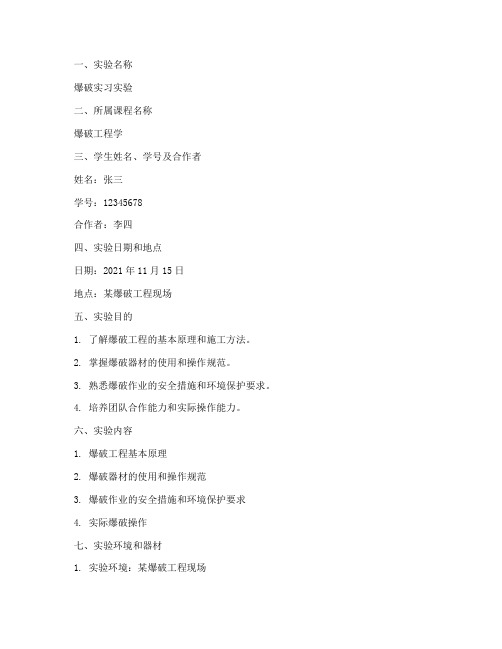 一、实验名称

爆破实习实验

二、所属课程名称

爆破工程学

三、学生姓名、学号及合作者

姓名：张三

学号：12345678

合作者：李四

四、实验日期和地点

日期：2021 年 11 月 15 日

地点：某爆破工程现场

五、实验目的

1. 了解爆破工程的基本原理和施工方法。

2. 掌握爆破器材的使用和操作规范。

3. 熟悉爆破作业的安全措施和环境保护要求。

4. 培养团队合作能力和实际操作能力。

六、实验内容

1. 爆破工程基本原理

2. 爆破器材的使用和操作规范

3. 爆破作业的安全措施和环境保护要求

4. 实际爆破操作

七、实验环境和器材

1. 实验环境：某爆破工程现场